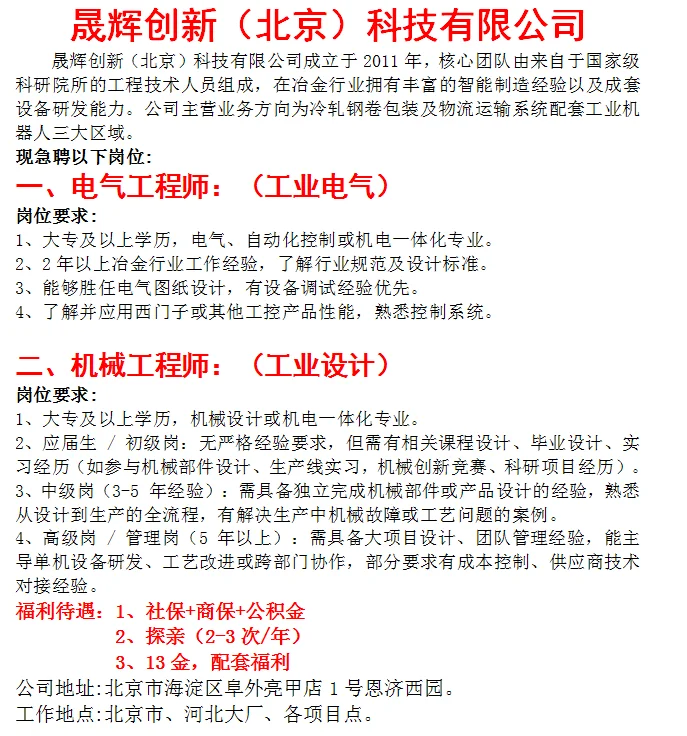 晟辉创新（北京）科技有限公司

晟辉创新（北京）科技有限公司成立于 2011 年，核心团队由来自于国家级科研院所的工程技术人员组成，在冶金行业拥有丰富的智能制造经验以及成套设备研发能力。公司主营业务方向为冷轧钢卷包装及物流运输系统配套工业机器人三大区域。

现急聘以下岗位:

一、电气工程师：（工业电气）

岗位要求:
1、大专及以上学历，电气、自动化控制或机电一体化专业。
2、2 年以上冶金行业工作经验，了解行业规范及设计标准。
3、能够胜任电气图纸设计，有设备调试经验优先。
4、了解并应用西门子或其他工控产品性能，熟悉控制系统。

二、机械工程师：（工业设计）

岗位要求:
1、大专及以上学历，机械设计或机电一体化专业。
2、应届生 / 初级岗：无严格经验要求，但需有相关课程设计、毕业设计、实习经历（如参与机械部件设计、生产线实习，机械创新竞赛、科研项目经历）。
3、中级岗（3-5 年经验）：需具备独立完成机械部件或产品设计的经验，熟悉从设计到生产的全流程，有解决生产中机械故障或工艺问题的案例。
4、高级岗 / 管理岗（5 年以上）：需具备大项目设计、团队管理经验，能主导单机设备研发、工艺改进或跨部门协作，部分要求有成本控制、供应商技术对接经验。

福利待遇：1、社保+商保+公积金
2、探亲（2-3 次/年）
3、13 金，配套福利

公司地址:北京市海淀区阜外亮甲店 1 号恩济西园。
工作地点:北京市、河北大厂、各项目点。